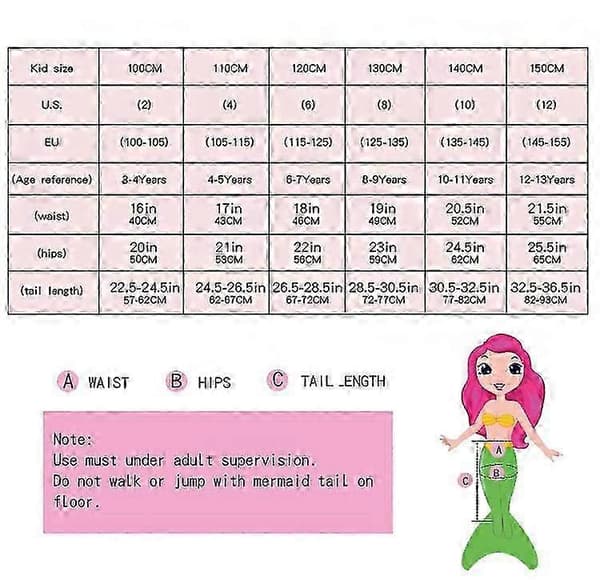 | Kid size | 100CM | 110CM | 120CM | 130CM | 140CM | 150CM |
|---|---|---|---|---|---|---|
| U.S. | (2) | (4) | (6) | (8) | (10) | (12) |
| EU | (100-105) | (105-115) | (115-125) | (125-135) | (135-145) | (145-155) |
| (Age reference) | 3-4Years | 4-5Years | 6-7Years | 8-9Years | 10-11Years | 12-13Years |
| (waist) | 16in 40CM | 17in 43CM | 18in 46CM | 19in 49CM | 20.5in 52CM | 21.5in 55CM |
| (hips) | 20in 50CM | 21in 53CM | 22in 56CM | 23in 59CM | 24.5in 62CM | 25.5in 65CM |
| (tail length) | 22.5-24.5in 57-62CM | 24.5-26.5in 62-67CM | 26.5-28.5in 67-72CM | 28.5-30.5in 72-77CM | 30.5-32.5in 77-82CM | 32.5-36.5in 82-93CM |

A WAIST B HIPS C TAIL LENGTH

Note:
Use must under adult supervision.
Do not walk or jump with mermaid tail on floor.

A
B
C